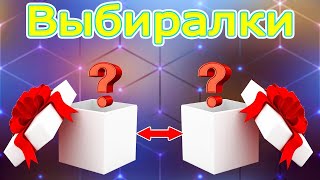 Выбиралки

?

?